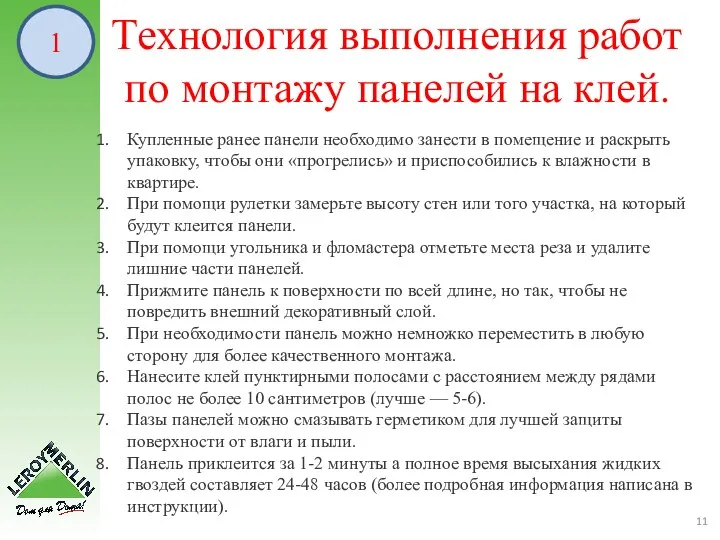 1

Технология выполнения работ по монтажу панелей на клей.

1. Купленные ранее панели необходимо занести в помещение и раскрыть упаковку, чтобы они «прогрелись» и приспособились к влажности в квартире.
2. При помощи рулетки замерьте высоту стен или того участка, на который будут клеится панели.
3. При помощи угольника и фломастера отметьте места реза и удалите лишние части панелей.
4. Прижмите панель к поверхности по всей длине, но так, чтобы не повредить внешний декоративный слой.
5. При необходимости панель можно немножко переместить в любую сторону для более качественного монтажа.
6. Нанесите клей пунктирными полосами с расстоянием между рядами полос не более 10 сантиметров (лучше — 5-6).
7. Пазы панелей можно смазывать герметиком для лучшей защиты поверхности от влаги и пыли.
8. Панель приклеится за 1-2 минуты а полное время высыхания жидких гвоздей составляет 24-48 часов (более подробная информация написана в инструкции).

LEROY MERLIN
Дом для Дома!

11